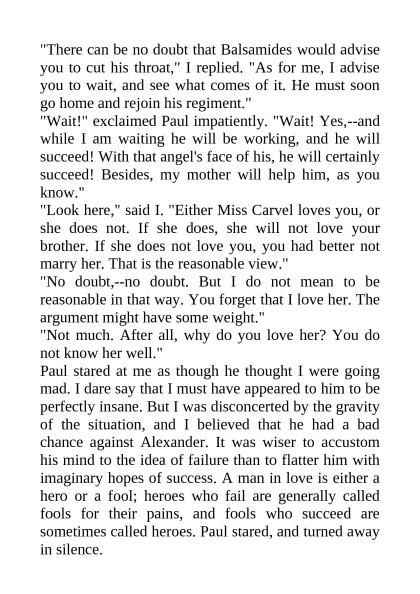 "There can be no doubt that Balsamides would advise you to cut his throat," I replied. "As for me, I advise you to wait, and see what comes of it. He must soon go home and rejoin his regiment."

"Wait!" exclaimed Paul impatiently. "Wait! Yes,--and while I am waiting he will be working, and he will succeed! With that angel's face of his, he will certainly succeed! Besides, my mother will help him, as you know."

"Look here," said I. "Either Miss Carvel loves you, or she does not. If she does, she will not love your brother. If she does not love you, you had better not marry her. That is the reasonable view."

"No doubt,--no doubt. But I do not mean to be reasonable in that way. You forget that I love her. The argument might have some weight."

"Not much. After all, why do you love her? You do not know her well."

Paul stared at me as though he thought I were going mad. I dare say that I must have appeared to him to be perfectly insane. But I was disconcerted by the gravity of the situation, and I believed that he had a bad chance against Alexander. It was wiser to accustom his mind to the idea of failure than to flatter him with imaginary hopes of success. A man in love is either a hero or a fool; heroes who fail are generally called fools for their pains, and fools who succeed are sometimes called heroes. Paul stared, and turned away in silence.